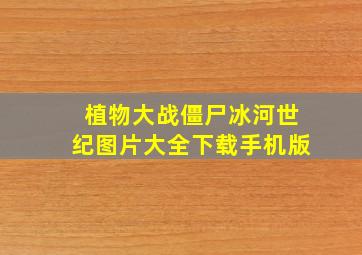 植物大战僵尸冰河世纪图片大全下载手机版